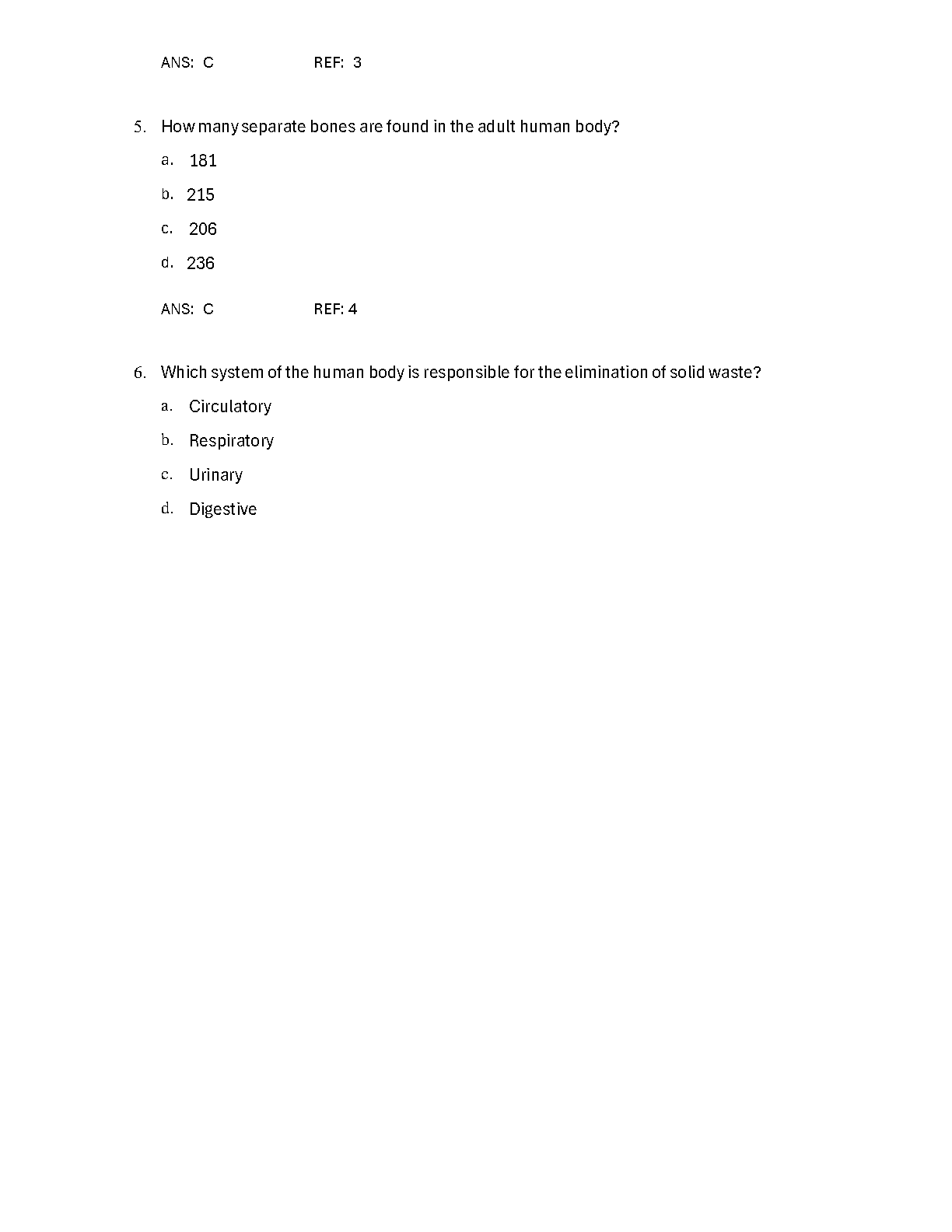 ANS: C REF: 3

5. How many separate bones are found in the adult human body?

a. 181

b. 215

c. 206

d. 236

ANS: C REF: 4

6. Which system of the human body is responsible for the elimination of solid waste?

a. Circulatory

b. Respiratory

c. Urinary

d. Digestive